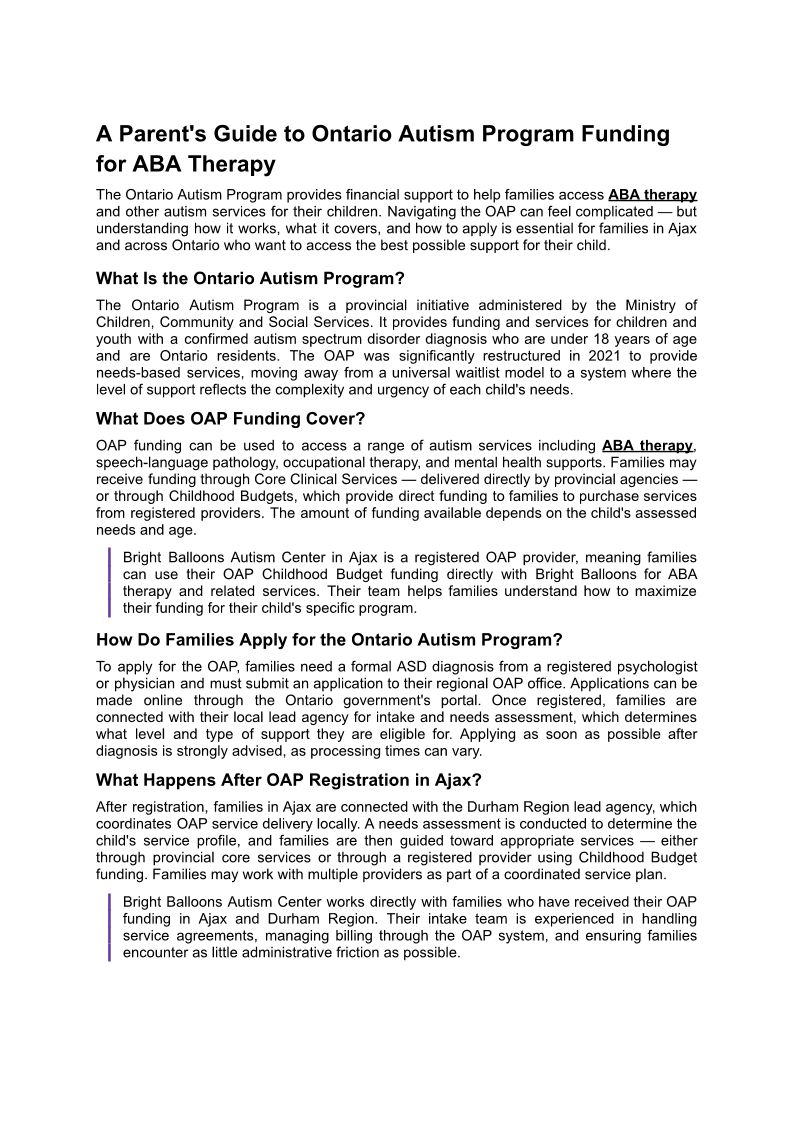 A Parent's Guide to Ontario Autism Program Funding for ABA Therapy

The Ontario Autism Program provides financial support to help families access ABA therapy and other autism services for their children. Navigating the OAP can feel complicated — but understanding how it works, what it covers, and how to apply is essential for families in Ajax and across Ontario who want to access the best possible support for their child.

What Is the Ontario Autism Program?

The Ontario Autism Program is a provincial initiative administered by the Ministry of Children, Community and Social Services. It provides funding and services for children and youth with a confirmed autism spectrum disorder diagnosis who are under 18 years of age and are Ontario residents. The OAP was significantly restructured in 2021 to provide needs-based services, moving away from a universal waitlist model to a system where the level of support reflects the complexity and urgency of each child's needs.

What Does OAP Funding Cover?

OAP funding can be used to access a range of autism services including ABA therapy, speech-language pathology, occupational therapy, and mental health supports. Families may receive funding through Core Clinical Services — delivered directly by provincial agencies — or through Childhood Budgets, which provide direct funding to families to purchase services from registered providers. The amount of funding available depends on the child's assessed needs and age.

Bright Balloons Autism Center in Ajax is a registered OAP provider, meaning families can use their OAP Childhood Budget funding directly with Bright Balloons for ABA therapy and related services. Their team helps families understand how to maximize their funding for their child's specific program.

How Do Families Apply for the Ontario Autism Program?

To apply for the OAP, families need a formal ASD diagnosis from a registered psychologist or physician and must submit an application to their regional OAP office. Applications can be made online through the Ontario government's portal. Once registered, families are connected with their local lead agency for intake and needs assessment, which determines what level and type of support they are eligible for. Applying as soon as possible after diagnosis is strongly advised, as processing times can vary.

What Happens After OAP Registration in Ajax?

After registration, families in Ajax are connected with the Durham Region lead agency, which coordinates OAP service delivery locally. A needs assessment is conducted to determine the child's service profile, and families are then guided toward appropriate services — either through provincial core services or through a registered provider using Childhood Budget funding. Families may work with multiple providers as part of a coordinated service plan.

Bright Balloons Autism Center works directly with families who have received their OAP funding in Ajax and Durham Region. Their intake team is experienced in handling service agreements, managing billing through the OAP system, and ensuring families encounter as little administrative friction as possible.